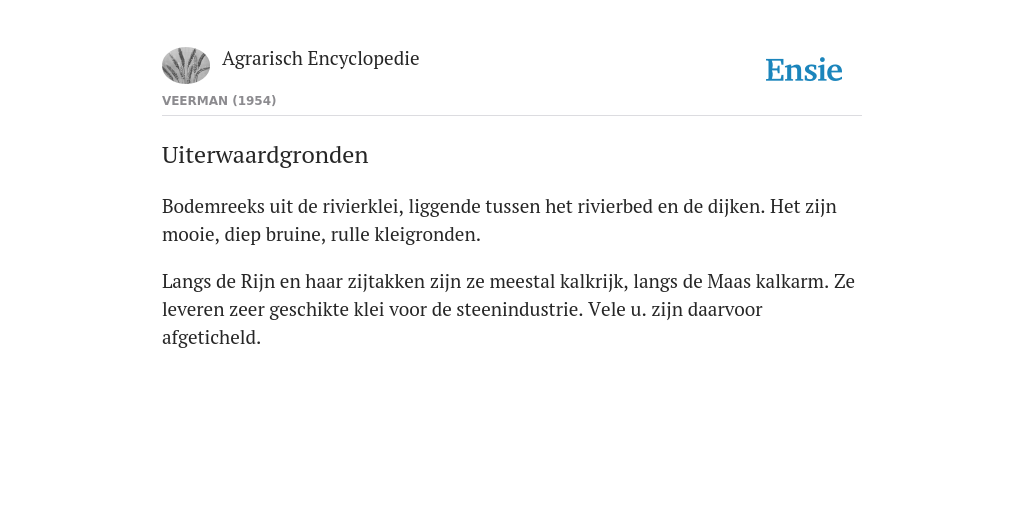 Agrarisch Encyclopedie

Ensie

VEERMAN (1954)

Uiterwaardgronden

Bodemreeks uit de rivierklei, liggende tussen het rivierbed en de dijken. Het zijn mooie, diep bruine, rulle kleigronden.

Langs de Rijn en haar zijtakken zijn ze meestal kalkrijk, langs de Maas kalkarm. Ze leveren zeer geschikte klei voor de steenindustrie. Vele u. zijn daarvoor afgeticheld.